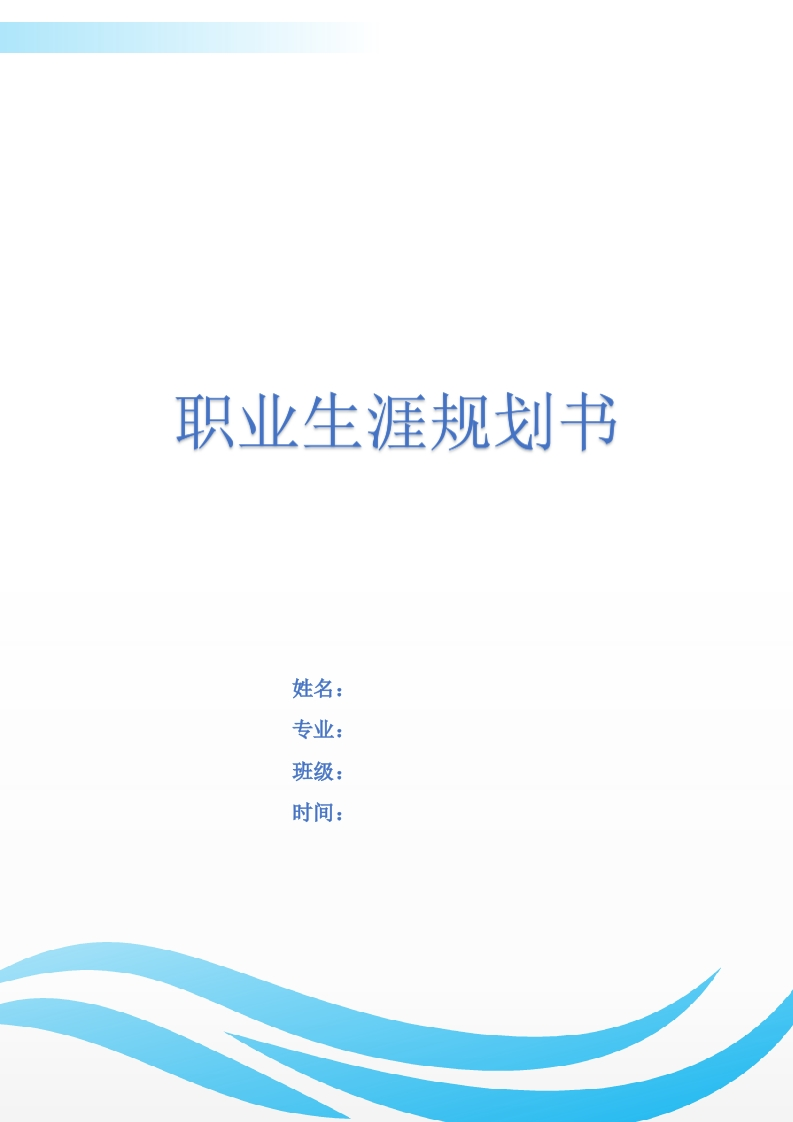 职业生涯规划书

姓名：
专业：
班级：
时间：